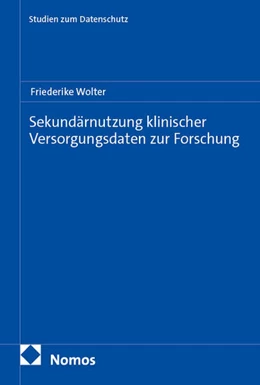 Studien zum Datenschutz

Friederike Wolter

Sekundärnutzung klinischer Versorgungsdaten zur Forschung

Nomos